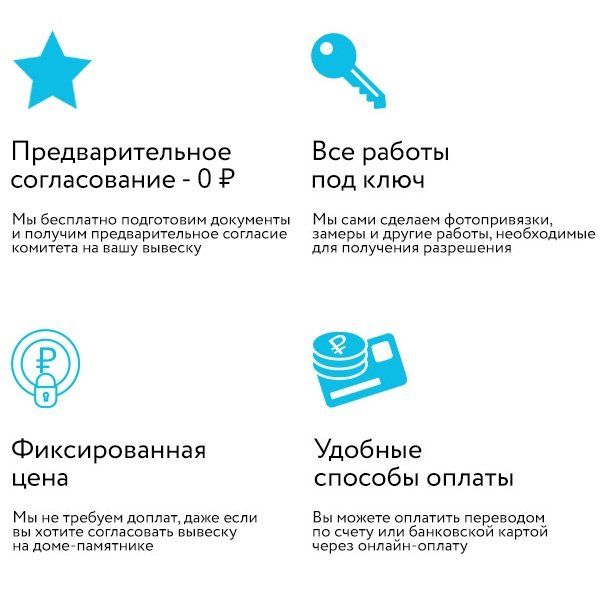 Предварительное согласование - 0 ₽

Мы бесплатно подготовим документы и получим предварительное согласие комитета на вашу вывеску

Все работы под ключ

Мы сами сделаем фотопривязки, замеры и другие работы, необходимые для получения разрешения

Фиксированная цена

Мы не требуем доплат, даже если вы хотите согласовать вывеску на доме-памятнике

Удобные способы оплаты

Вы можете оплатить переводом по счету или банковской картой через онлайн-оплату